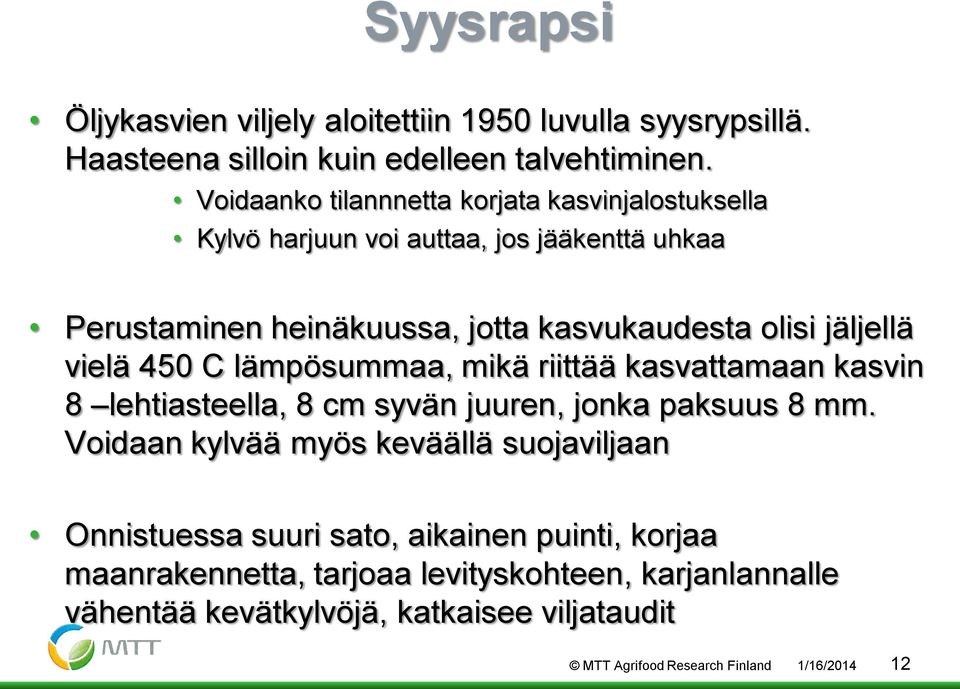 Syysrapsi

• Öljykasvien viljely aloitettiin 1950 luvulla syysrypsillä. Haasteena silloin kuin edelleen talvehtiminen.
  • Voidaanko tilannnetta korjata kasvinjalostuksella
  • Kylvö harjuun voi auttaa, jos jääkenttä uhkaa

• Perustaminen heinäkuussa, jotta kasvukaudesta olisi jäljellä vielä 450 C lämpösummaa, mikä riittää kasvattamaan kasvin 8 –lehtiasteella, 8 cm syvän juuren, jonka paksuus 8 mm. Voidaan kylvää myös keväällä suojaviljaan

• Onnistuessa suuri sato, aikainen puinti, korjaa maanrakennetta, tarjoaa levityskohteen, karjanlannalle vähentää kevätkylvöjä, katkaisee viljataudit

MTT

© MTT Agrifood Research Finland 1/16/2014 12